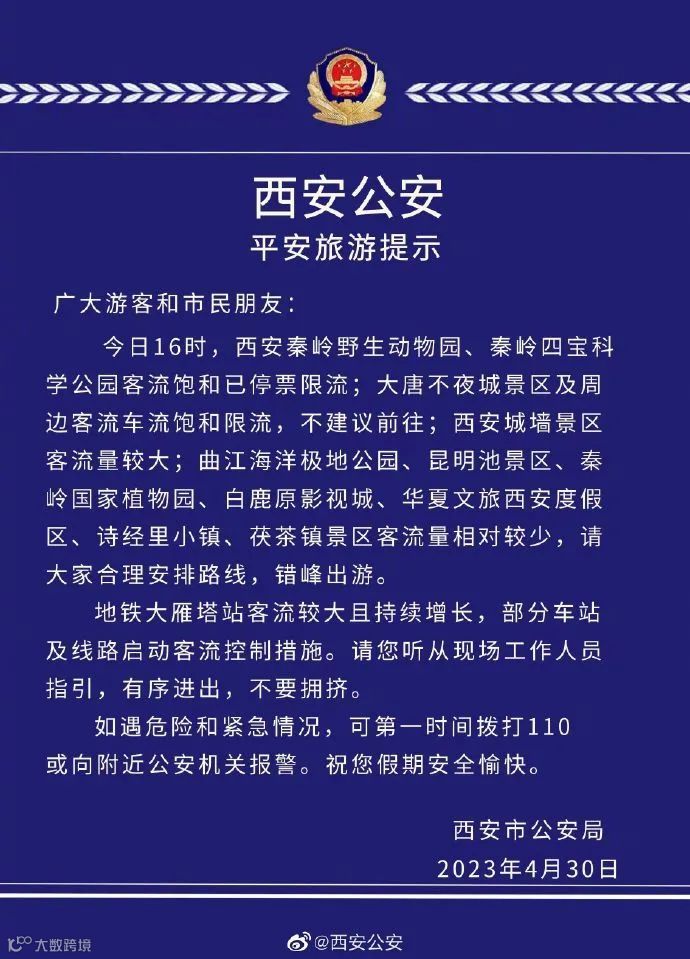 西安公安

平安旅游提示

广大游客和市民朋友：

今日16时，西安秦岭野生动物园、秦岭四宝科学公园客流饱和已停票限流；大唐不夜城景区及周边客流车流饱和限流，不建议前往；西安城墙景区客流量较大；曲江海洋极地公园、昆明池景区、秦岭国家植物园、白鹿原影视城、华夏文旅西安度假区、诗经里小镇、茯茶镇景区客流量相对较少，请大家合理安排路线，错峰出游。

地铁大雁塔站客流较大且持续增长，部分车站及线路启动客流控制措施。请您听从现场工作人员指引，有序进出，不要拥挤。

如遇危险和紧急情况，可第一时间拨打110或向附近公安机关报警。祝您假期安全愉快。

西安市公安局
2023年4月30日

大数跨境

@西安公安